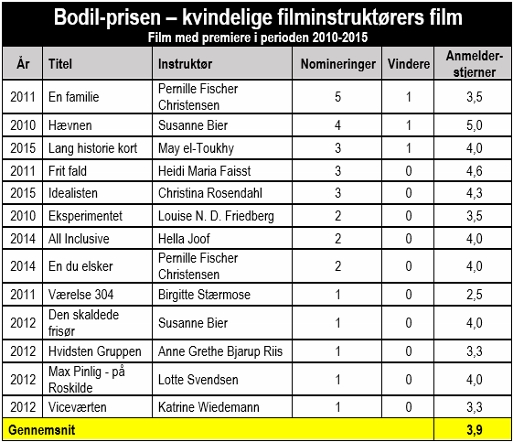 Bodil-prisen – kvindelige filminstruktørers film
Film med premiere i perioden 2010-2015

| År | Titel | Instruktør | Nomineringer | Vindere | Anmelder-stjerner |
|---|---|---|---|---|---|
| 2011 | En familie | Pernille Fischer Christensen | 5 | 1 | 3,5 |
| 2010 | Hævnen | Susanne Bier | 4 | 1 | 5,0 |
| 2015 | Lang historie kort | May el-Toukhy | 3 | 1 | 4,0 |
| 2011 | Frit fald | Heidi Maria Faisst | 3 | 0 | 4,6 |
| 2015 | Idealisten | Christina Rosendahl | 3 | 0 | 4,3 |
| 2010 | Eksperimentet | Louise N. D. Friedberg | 2 | 0 | 3,5 |
| 2014 | All Inclusive | Hella Joof | 2 | 0 | 4,0 |
| 2014 | En du elsker | Pernille Fischer Christensen | 2 | 0 | 4,0 |
| 2011 | Værelse 304 | Birgitte Stærmose | 1 | 0 | 2,5 |
| 2012 | Den skaldede frisør | Susanne Bier | 1 | 0 | 4,0 |
| 2012 | Hvidsten Gruppen | Anne Grethe Bjarup Riis | 1 | 0 | 3,3 |
| 2012 | Max Pinlig - på Roskilde | Lotte Svendsen | 1 | 0 | 4,0 |
| 2012 | Viceværten | Katrine Wiedemann | 1 | 0 | 3,3 |
| Gennemsnit | | | | | 3,9 |